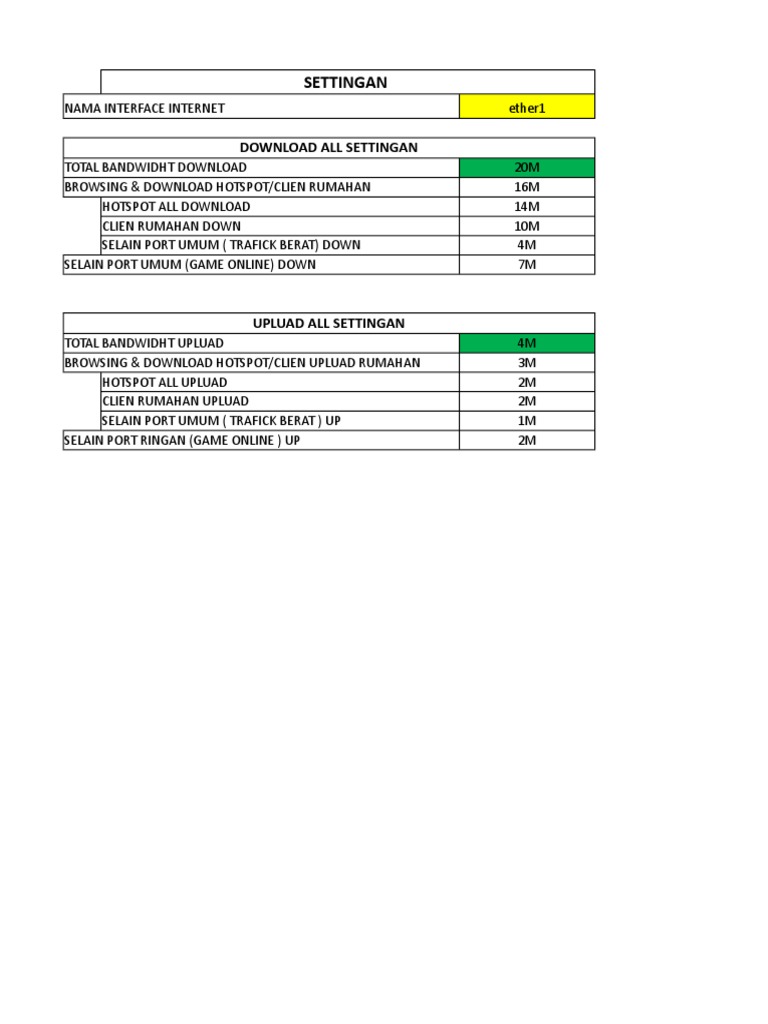 | SETTINGAN | |
|---|---|
| NAMA INTERFACE INTERNET | ether1 |

| DOWNLOAD ALL SETTINGAN | |
|---|---|
| TOTAL BANDWIDHT DOWNLOAD | 20M |
| BROWSING & DOWNLOAD HOTSPOT/CLIEN RUMAHAN | 16M |
| HOTSPOT ALL DOWNLOAD | 14M |
| CLIEN RUMAHAN DOWN | 10M |
| SELAIN PORT UMUM ( TRAFICK BERAT) DOWN | 4M |
| SELAIN PORT UMUM (GAME ONLINE) DOWN | 7M |

| UPLUAD ALL SETTINGAN | |
|---|---|
| TOTAL BANDWIDHT UPLUAD | 4M |
| BROWSING & DOWNLOAD HOTSPOT/CLIEN UPLUAD RUMAHAN | 3M |
| HOTSPOT ALL UPLUAD | 2M |
| CLIEN RUMAHAN UPLUAD | 2M |
| SELAIN PORT UMUM ( TRAFICK BERAT ) UP | 1M |
| SELAIN PORT RINGAN (GAME ONLINE ) UP | 2M |